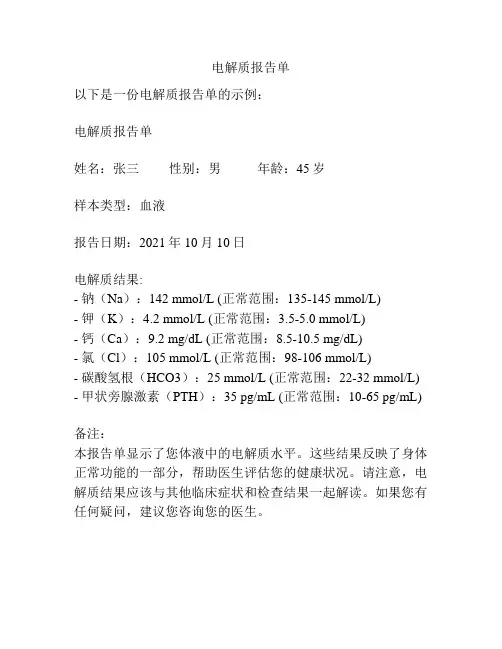 电解质报告单

以下是一份电解质报告单的示例：

电解质报告单

姓名：张三　　性别：男　　年龄：45 岁

样本类型：血液

报告日期：2021 年 10 月 10 日

电解质结果:
- 钠（Na）：142 mmol/L (正常范围：135-145 mmol/L)
- 钾（K）：4.2 mmol/L (正常范围：3.5-5.0 mmol/L)
- 钙（Ca）：9.2 mg/dL (正常范围：8.5-10.5 mg/dL)
- 氯（Cl）：105 mmol/L (正常范围：98-106 mmol/L)
- 碳酸氢根（HCO3）：25 mmol/L (正常范围：22-32 mmol/L)
- 甲状旁腺激素（PTH）：35 pg/mL (正常范围：10-65 pg/mL)

备注：
本报告单显示了您体液中的电解质水平。这些结果反映了身体正常功能的一部分，帮助医生评估您的健康状况。请注意，电解质结果应该与其他临床症状和检查结果一起解读。如果您有任何疑问，建议您咨询您的医生。